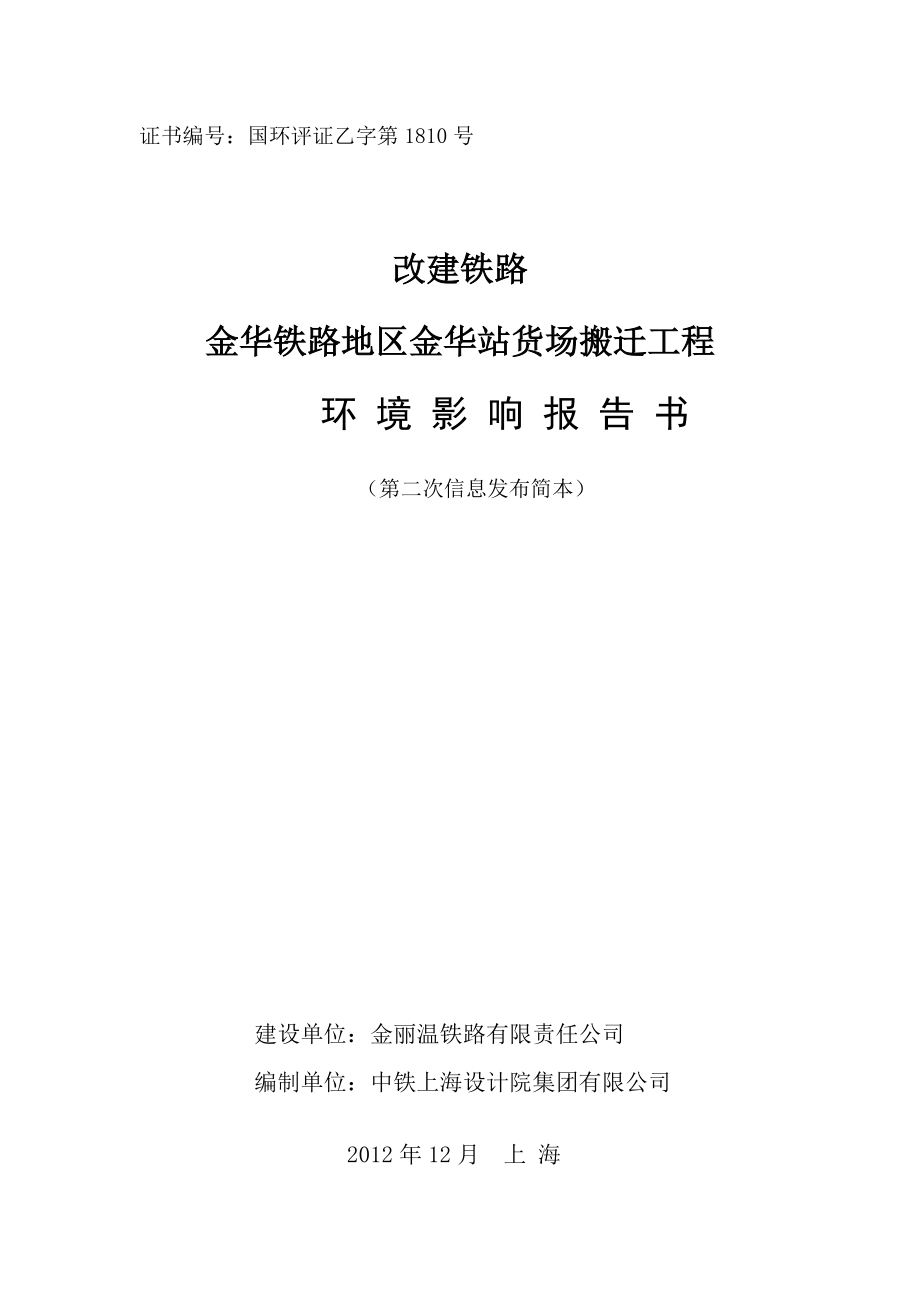 证书编号：国环评证乙字第 1810 号

改建铁路

金华铁路地区金华站货场搬迁工程

环 境 影 响 报 告 书

（第二次信息发布简本）

建设单位：金丽温铁路有限责任公司

编制单位：中铁上海设计院集团有限公司

2012 年 12 月 上 海